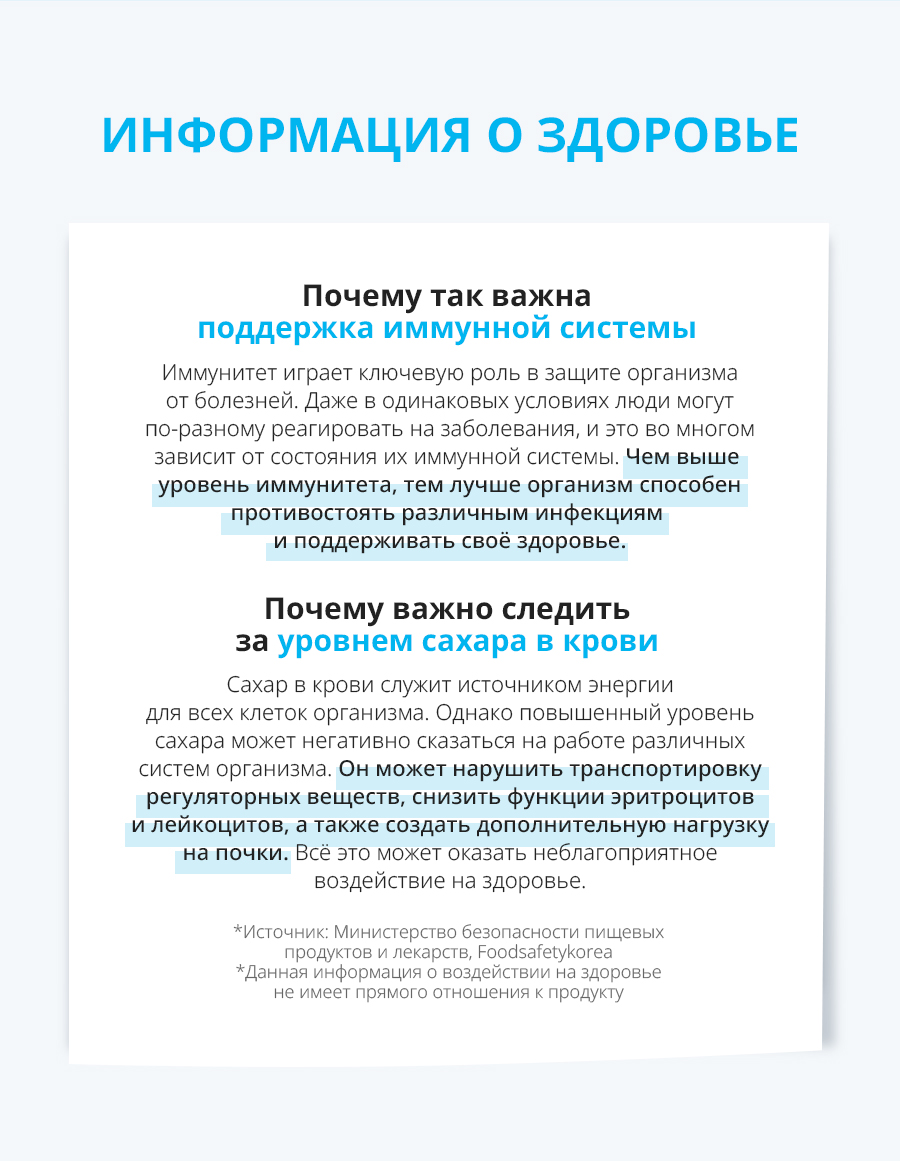 ИНФОРМАЦИЯ О ЗДОРОВЬЕ

Почему так важна
поддержка иммунной системы

Иммунитет играет ключевую роль в защите организма от болезней. Даже в одинаковых условиях люди могут по-разному реагировать на заболевания, и это во многом зависит от состояния их иммунной системы. Чем выше уровень иммунитета, тем лучше организм способен противостоять различным инфекциям и поддерживать своё здоровье.

Почему важно следить
за уровнем сахара в крови

Сахар в крови служит источником энергии для всех клеток организма. Однако повышенный уровень сахара может негативно сказаться на работе различных систем организма. Он может нарушить транспортировку регуляторных веществ, снизить функции эритроцитов и лейкоцитов, а также создать дополнительную нагрузку на почки. Всё это может оказать неблагоприятное воздействие на здоровье.

*Источник: Министерство безопасности пищевых продуктов и лекарств, Foodsafetykorea
*Данная информация о воздействии на здоровье не имеет прямого отношения к продукту